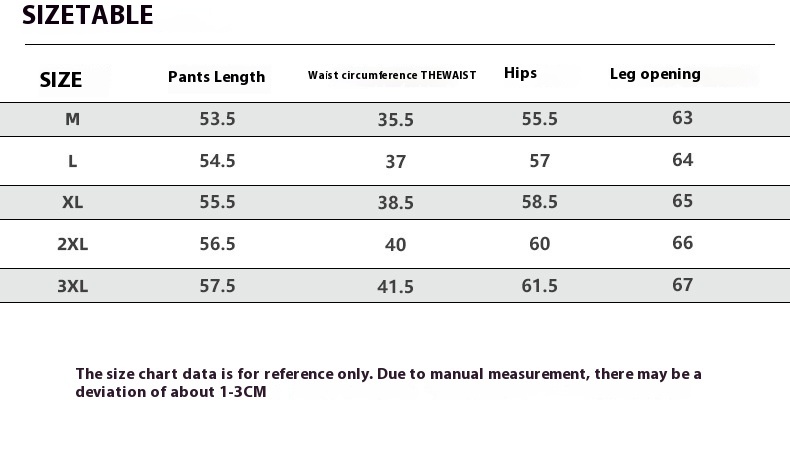 SIZETABLE

| SIZE | Pants Length | Waist circumference THEWAIST | Hips | Leg opening |
|---|---|---|---|---|
| M | 53.5 | 35.5 | 55.5 | 63 |
| L | 54.5 | 37 | 57 | 64 |
| XL | 55.5 | 38.5 | 58.5 | 65 |
| 2XL | 56.5 | 40 | 60 | 66 |
| 3XL | 57.5 | 41.5 | 61.5 | 67 |

The size chart data is for reference only. Due to manual measurement, there may be a deviation of about 1-3CM